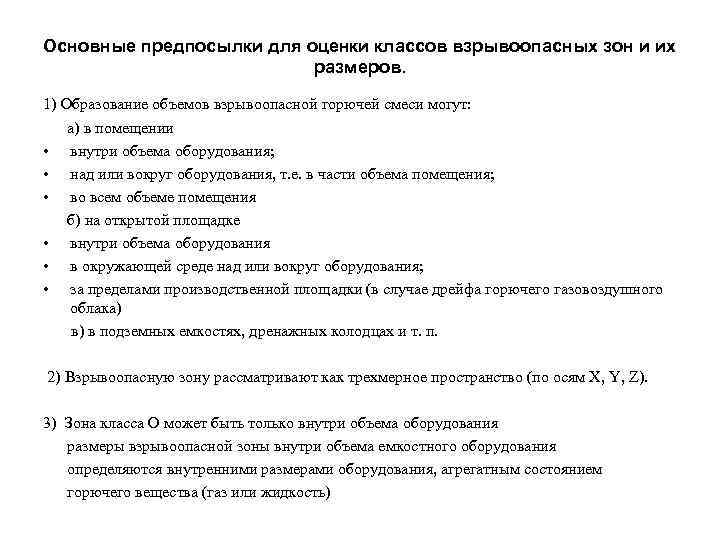 Основные предпосылки для оценки классов взрывоопасных зон и их размеров.

1) Образование объемов взрывоопасной горючей смеси могут:

а) в помещении

• внутри объема оборудования;
• над или вокруг оборудования, т.е. в части объема помещения;
• во всем объеме помещения

б) на открытой площадке

• внутри объема оборудования
• в окружающей среде над или вокруг оборудования;
• за пределами производственной площадки (в случае дрейфа горючего газовоздушного облака)

в) в подземных емкостях, дренажных колодцах и т. п.

2) Взрывоопасную зону рассматривают как трехмерное пространство (по осям X, Y, Z).

3) Зона класса О может быть только внутри объема оборудования размеры взрывоопасной зоны внутри объема емкостного оборудования определяются внутренними размерами оборудования, агрегатным состоянием горючего вещества (газ или жидкость)